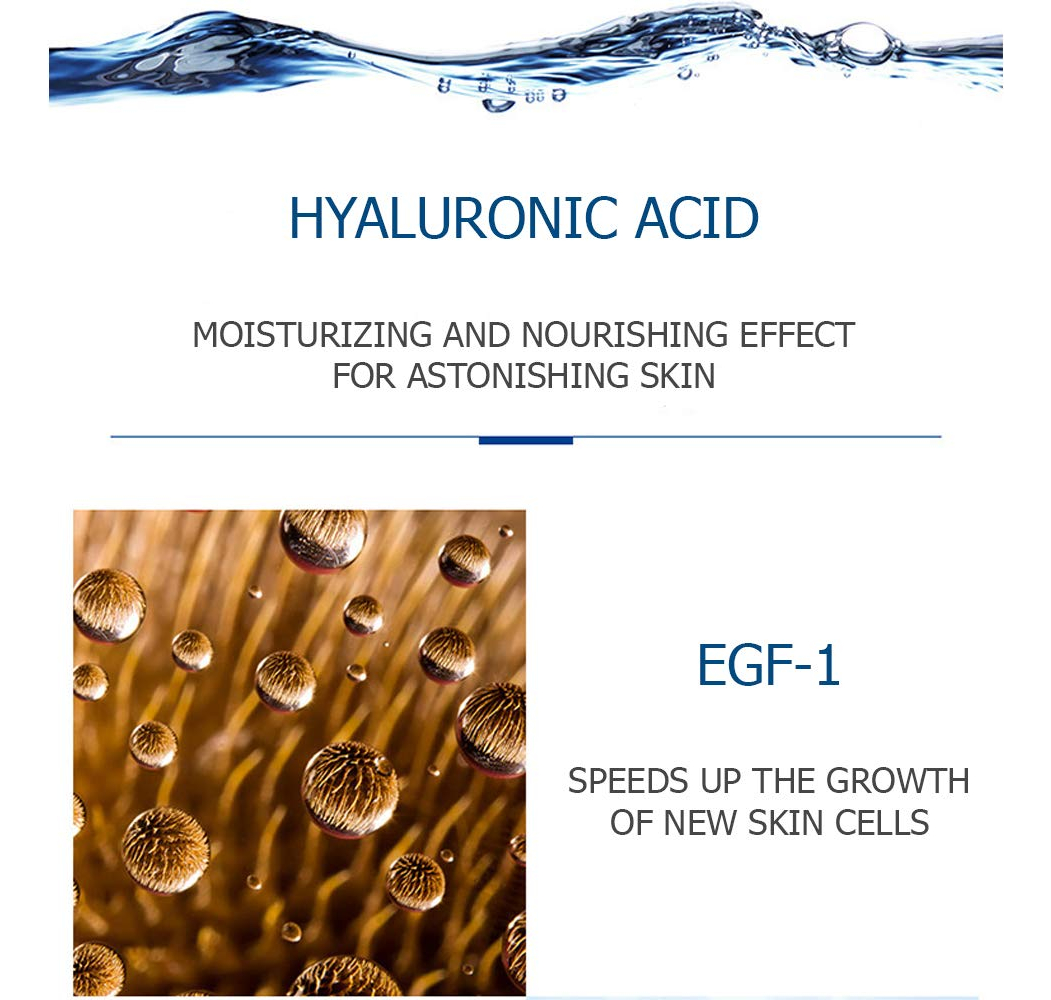 HYALURONIC ACID

MOISTURIZING AND NOURISHING EFFECT FOR ASTONISHING SKIN

EGF-1

SPEEDS UP THE GROWTH OF NEW SKIN CELLS